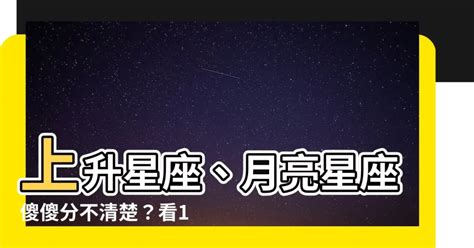 上升星座、月亮星座

傻傻分不清楚？看1